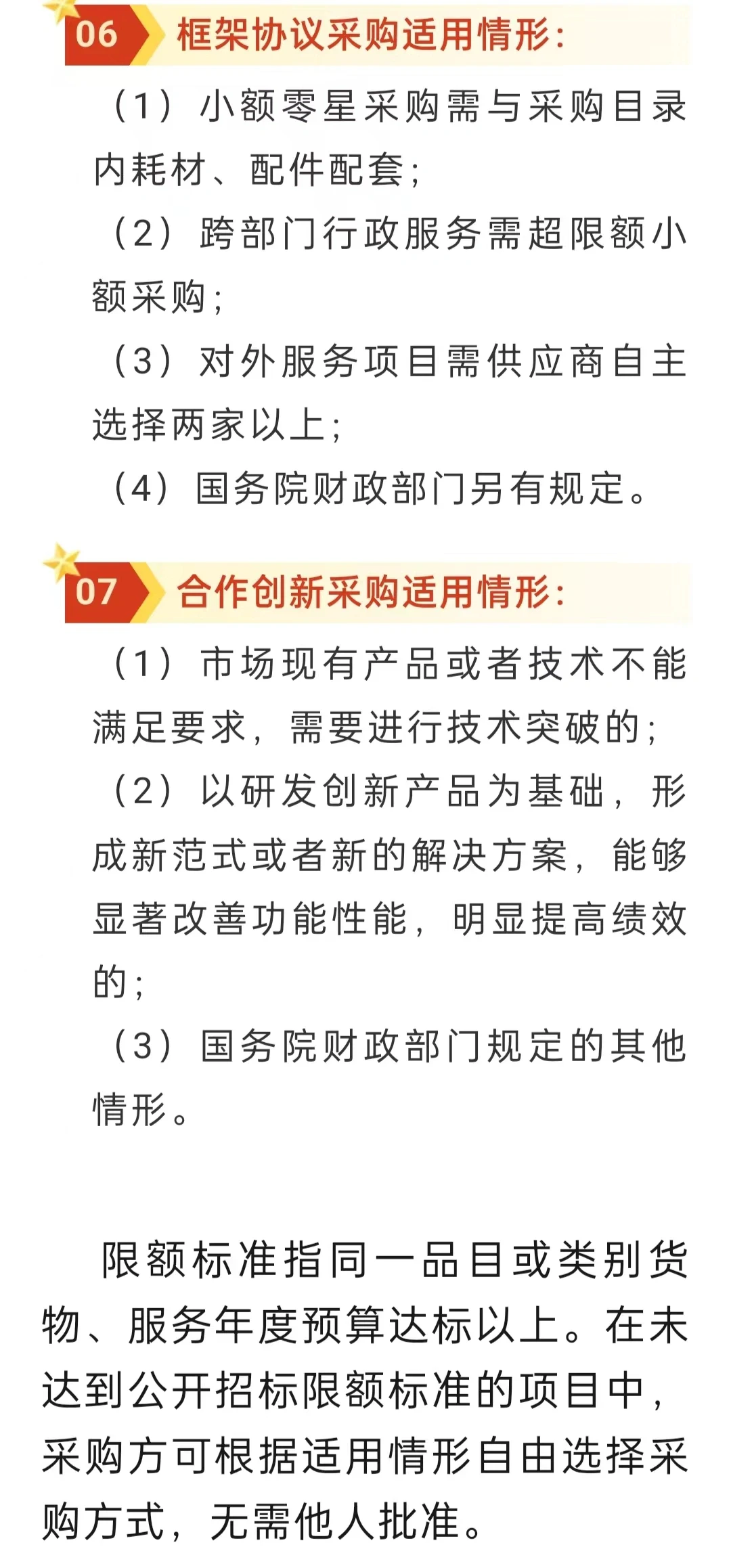 06 框架协议采购适用情形:

（1）小额零星采购需与采购目录内耗材、配件配套;

（2）跨部门行政服务需超限额小额采购;

（3）对外服务项目需供应商自主选择两家以上;

（4）国务院财政部门另有规定。

07 合作创新采购适用情形:

（1）市场现有产品或者技术不能满足要求，需要进行技术突破的;

（2）以研发创新产品为基础，形成新范式或者新的解决方案，能够显著改善功能性能，明显提高绩效的;

（3）国务院财政部门规定的其他情形。

限额标准指同一品目或类别货物、服务年度预算达标以上。在未达到公开招标限额标准的项目中，采购方可根据适用情形自由选择采购方式，无需他人批准。